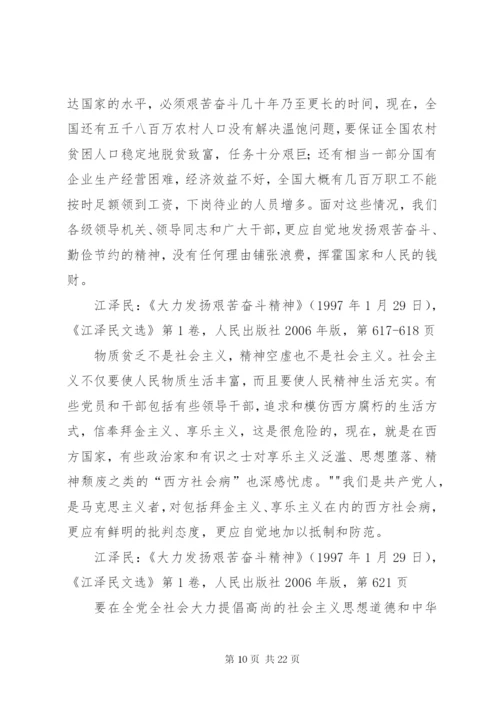 达国家的水平，必须艰苦奋斗几十年乃至更长的时间，现在，全国还有五千八百万农村人口没有解决温饱问题，要保证全国农村贫困人口稳定地脱贫致富，任务十分艰巨；还有相当一部分国有企业生产经营困难，经济效益不好，全国大概有几百万职工不能按时足额领到工资，下岗待业的人员增多。面对这些情况，我们各级领导机关、领导同志和广大干部，更应自觉地发扬艰苦奋斗、勤俭节约的精神，没有任何理由铺张浪费，挥霍国家和人民的钱财。

江泽民：《大力发扬艰苦奋斗精神》（1997 年 1 月 29 日），《江泽民文选》第 1 卷，人民出版社 2006 年版，第 617-618 页

物质贫乏不是社会主义，精神空虚也不是社会主义。社会主义不仅要使人民物质生活丰富，而且要使人民精神生活充实。有些党员和干部包括有些领导干部，追求和模仿西方腐朽的生活方式，信奉拜金主义、享乐主义，这是很危险的，现在，就是在西方国家，有些政治家和有识之士对享乐主义泛滥、思想堕落、精神颓废之类的“西方社会病”也深感忧虑。""我们是共产党人，是马克思主义者，对包括拜金主义、享乐主义在内的西方社会病，更应有鲜明的批判态度，更应自觉地加以抵制和防范。

江泽民：《大力发扬艰苦奋斗精神》（1997 年 1 月 29 日），《江泽民文选》第 1 卷，人民出版社 2006 年版，第 621 页

要在全党全社会大力提倡高尚的社会主义思想道德和中华

第 10 页 共 22 页